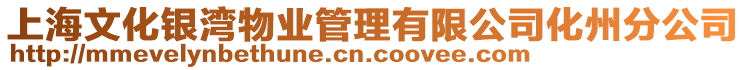 上海文化银湾物业管理有限公司化州分公司
http://mmevelynbethune.cn.coovee.com